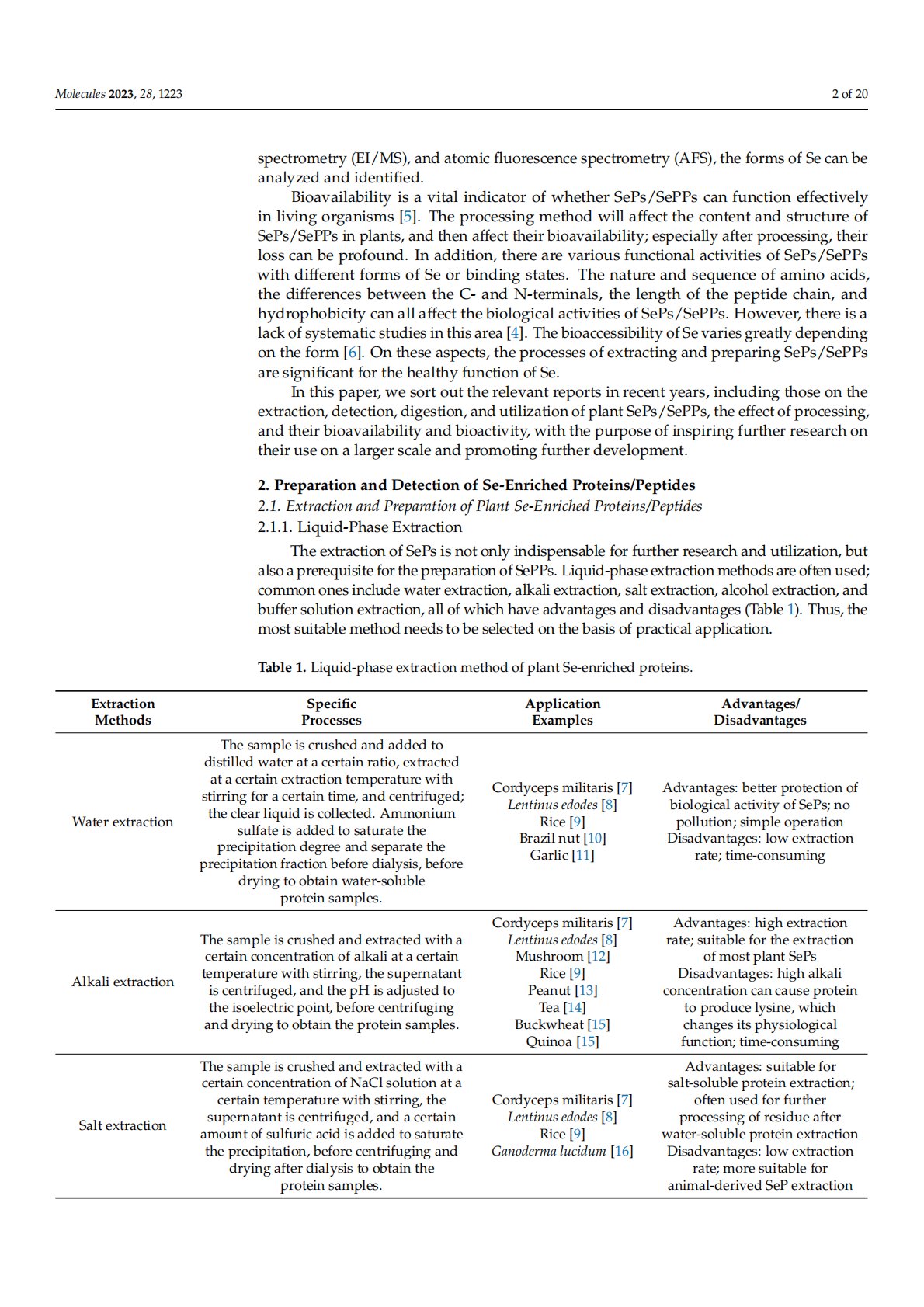 Molecules 2023, 28, 1223 2 of 20

spectrometry (EI/MS), and atomic fluorescence spectrometry (AFS), the forms of Se can be analyzed and identified.

Bioavailability is a vital indicator of whether SePs/SePPs can function effectively in living organisms [5]. The processing method will affect the content and structure of SePs/SePPs in plants, and then affect their bioavailability; especially after processing, their loss can be profound. In addition, there are various functional activities of SePs/SePPs with different forms of Se or binding states. The nature and sequence of amino acids, the differences between the C- and N-terminals, the length of the peptide chain, and hydrophobicity can all affect the biological activities of SePs/SePPs. However, there is a lack of systematic studies in this area [4]. The bioaccessibility of Se varies greatly depending on the form [6]. On these aspects, the processes of extracting and preparing SePs/SePPs are significant for the healthy function of Se.

In this paper, we sort out the relevant reports in recent years, including those on the extraction, detection, digestion, and utilization of plant SePs/SePPs, the effect of processing, and their bioavailability and bioactivity, with the purpose of inspiring further research on their use on a larger scale and promoting further development.

2. Preparation and Detection of Se-Enriched Proteins/Peptides

2.1. Extraction and Preparation of Plant Se-Enriched Proteins/Peptides

2.1.1. Liquid-Phase Extraction

The extraction of SePs is not only indispensable for further research and utilization, but also a prerequisite for the preparation of SePPs. Liquid-phase extraction methods are often used; common ones include water extraction, alkali extraction, salt extraction, alcohol extraction, and buffer solution extraction, all of which have advantages and disadvantages (Table 1). Thus, the most suitable method needs to be selected on the basis of practical application.

Table 1. Liquid-phase extraction method of plant Se-enriched proteins.

| Extraction Methods | Specific Processes | Application Examples | Advantages/ Disadvantages |
|---|---|---|---|
| Water extraction | The sample is crushed and added to distilled water at a certain ratio, extracted at a certain extraction temperature with stirring for a certain time, and centrifuged; the clear liquid is collected. Ammonium sulfate is added to saturate the precipitation degree and separate the precipitation fraction before dialysis, before drying to obtain water-soluble protein samples. | Cordyceps militaris [7] Lentinus edodes [8] Rice [9] Brazil nut [10] Garlic [11] | Advantages: better protection of biological activity of SePs; no pollution; simple operation Disadvantages: low extraction rate; time-consuming |
| Alkali extraction | The sample is crushed and extracted with a certain concentration of alkali at a certain temperature with stirring, the supernatant is centrifuged, and the pH is adjusted to the isoelectric point, before centrifuging and drying to obtain the protein samples. | Cordyceps militaris [7] Lentinus edodes [8] Mushroom [12] Rice [9] Peanut [13] Tea [14] Buckwheat [15] Quinoa [15] | Advantages: high extraction rate; suitable for the extraction of most plant SePs Disadvantages: high alkali concentration can cause protein to produce lysine, which changes its physiological function; time-consuming |
| Salt extraction | The sample is crushed and extracted with a certain concentration of NaCl solution at a certain temperature with stirring, the supernatant is centrifuged, and a certain amount of sulfuric acid is added to saturate the precipitation, before centrifuging and drying after dialysis to obtain the protein samples. | Cordyceps militaris [7] Lentinus edodes [8] Rice [9] Ganoderma lucidum [16] | Advantages: suitable for salt-soluble protein extraction; often used for further processing of residue after water-soluble protein extraction Disadvantages: low extraction rate; more suitable for animal-derived SeP extraction |